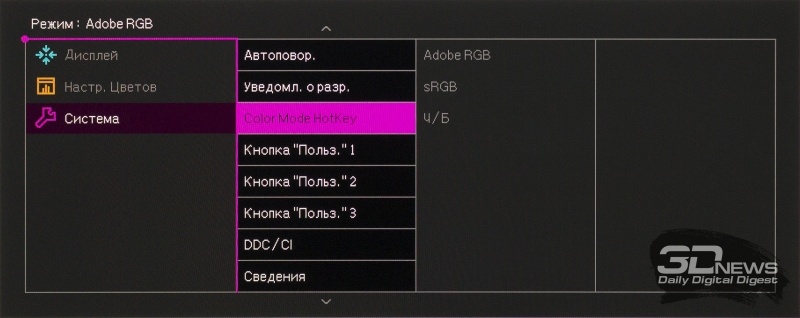 Режим : Adobe RGB

Дисплей
Настр. Цветов
Система

Автоповор.
Уведомл. о разр.
Color Mode HotKey
Кнопка "Польз." 1
Кнопка "Польз." 2
Кнопка "Польз." 3
DDC/CI
Сведения

Adobe RGB
sRGB
Ч/Б

3DNEWS
Daily Digital Digest